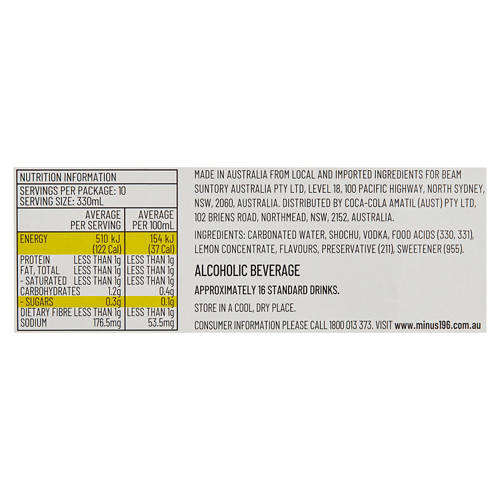 NUTRITION INFORMATION

SERVINGS PER PACKAGE: 10
SERVING SIZE: 330mL

|  | AVERAGE PER SERVING | AVERAGE PER 100mL |
|---|---|---|
| ENERGY | 510 kJ (122 Cal) | 154 kJ (37 Cal) |
| PROTEIN | LESS THAN 1g | LESS THAN 1g |
| FAT, TOTAL | LESS THAN 1g | LESS THAN 1g |
| - SATURATED | LESS THAN 1g | LESS THAN 1g |
| CARBOHYDRATES | 1.2g | 0.4g |
| - SUGARS | 0.3g | 0.1g |
| DIETARY FIBRE | LESS THAN 1g | LESS THAN 1g |
| SODIUM | 176.5mg | 53.5mg |

MADE IN AUSTRALIA FROM LOCAL AND IMPORTED INGREDIENTS FOR BEAM SUNTORY AUSTRALIA PTY LTD, LEVEL 18, 100 PACIFIC HIGHWAY, NORTH SYDNEY, NSW, 2060, AUSTRALIA. DISTRIBUTED BY COCA-COLA AMATIL (AUST) PTY LTD, 102 BRIENS ROAD, NORTHMEAD, NSW, 2152, AUSTRALIA.

INGREDIENTS: CARBONATED WATER, SHOCHU, VODKA, FOOD ACIDS (330, 331), LEMON CONCENTRATE, FLAVOURS, PRESERVATIVE (211), SWEETENER (955).

ALCOHOLIC BEVERAGE

APPROXIMATELY 16 STANDARD DRINKS.

STORE IN A COOL, DRY PLACE.

CONSUMER INFORMATION PLEASE CALL 1800 013 373. VISIT www.minus196.com.au